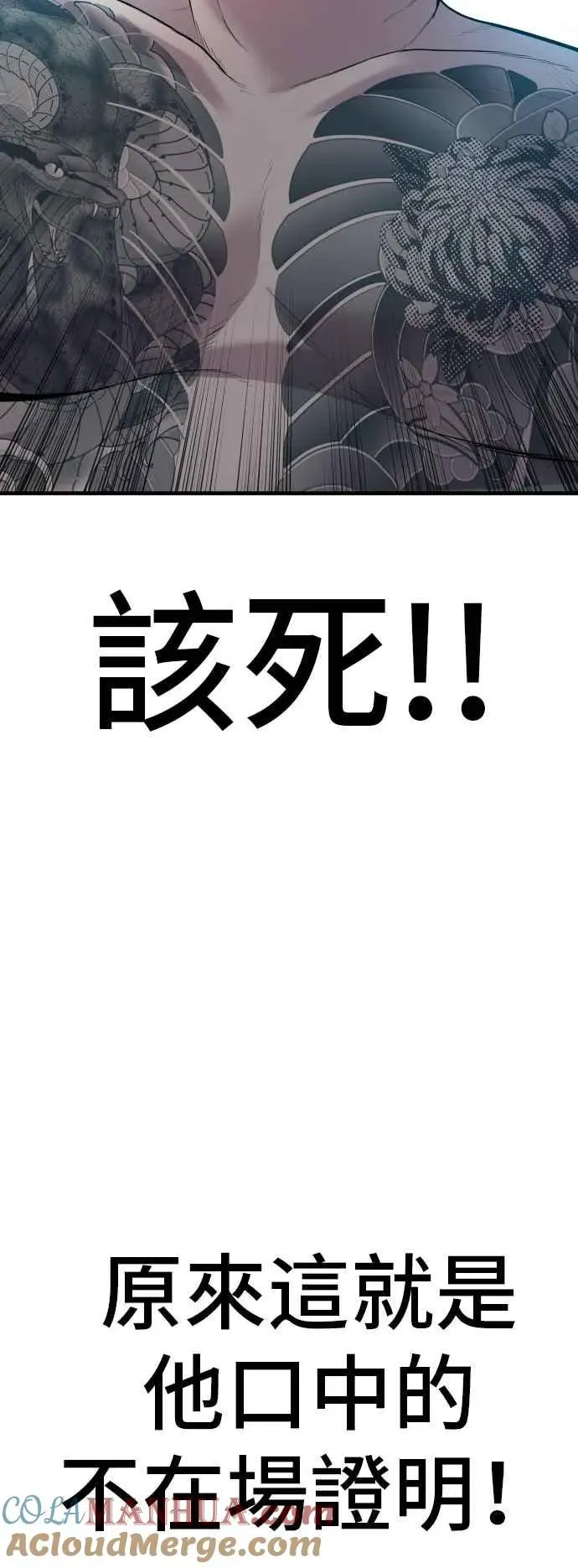 該死!!

原來這就是他口中的不在場證明!

COLAMANHUA.com
ACloudMerge.com